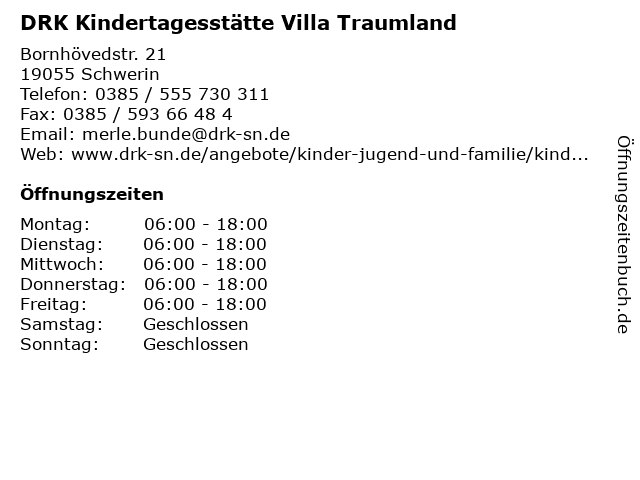 DRK Kindertagesstätte Villa Traumland

Bornhövedstr. 21
19055 Schwerin
Telefon: 0385 / 555 730 311
Fax: 0385 / 593 66 48 4
Email: merle.bunde@drk-sn.de
Web: www.drk-sn.de/angebote/kinder-jugend-und-familie/kind...

Öffnungszeiten

Montag: 06:00 - 18:00
Dienstag: 06:00 - 18:00
Mittwoch: 06:00 - 18:00
Donnerstag: 06:00 - 18:00
Freitag: 06:00 - 18:00
Samstag: Geschlossen
Sonntag: Geschlossen

Öffnungszeitenbuch.de